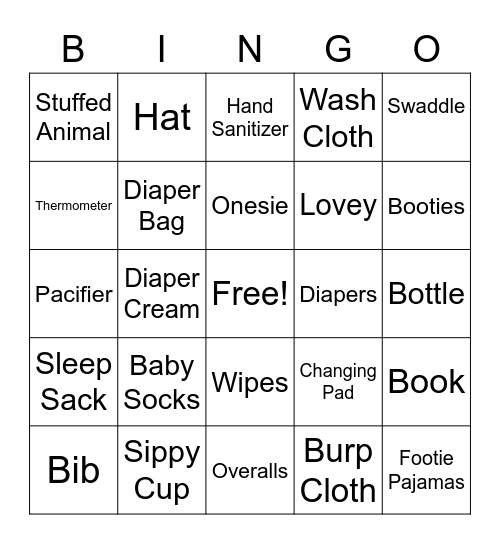 | B | I | N | G | O |
|---|---|---|---|---|
| Stuffed Animal | Hat | Hand Sanitizer | Wash Cloth | Swaddle |
| Thermometer | Diaper Bag | Onesie | Lovey | Booties |
| Pacifier | Diaper Cream | Free! | Diapers | Bottle |
| Sleep Sack | Baby Socks | Wipes | Changing Pad | Book |
| Bib | Sippy Cup | Overalls | Burp Cloth | Footie Pajamas |